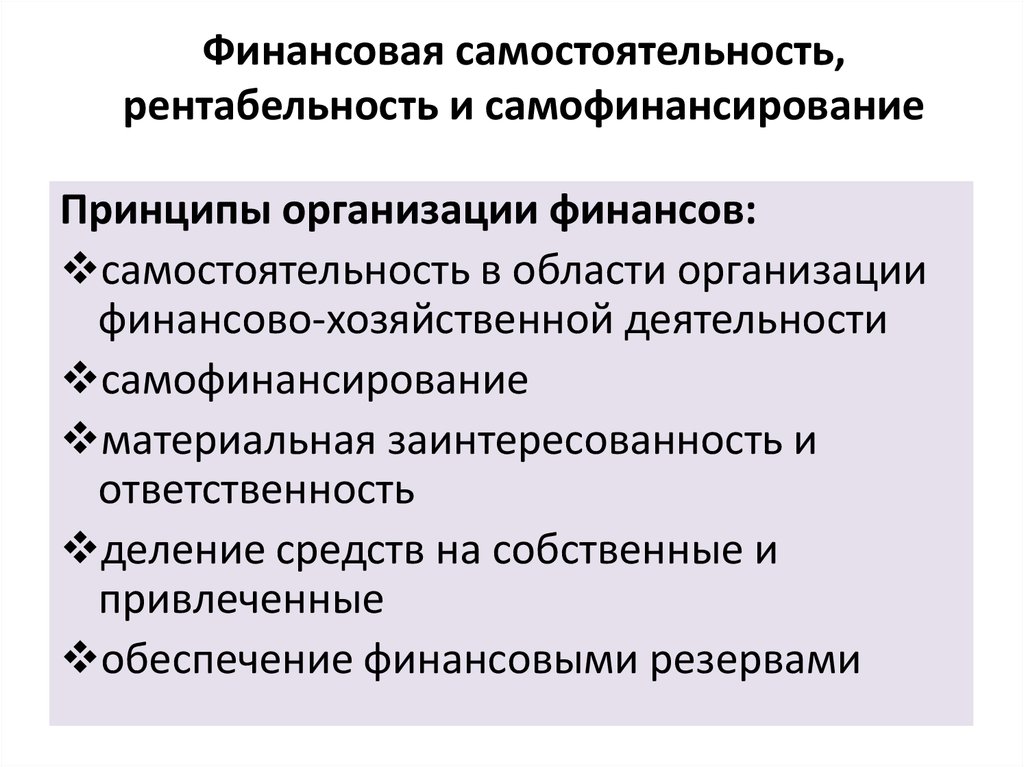 Финансовая самостоятельность, рентабельность и самофинансирование

Принципы организации финансов:
❖самостоятельность в области организации финансово-хозяйственной деятельности
❖самофинансирование
❖материальная заинтересованность и ответственность
❖деление средств на собственные и привлеченные
❖обеспечение финансовыми резервами